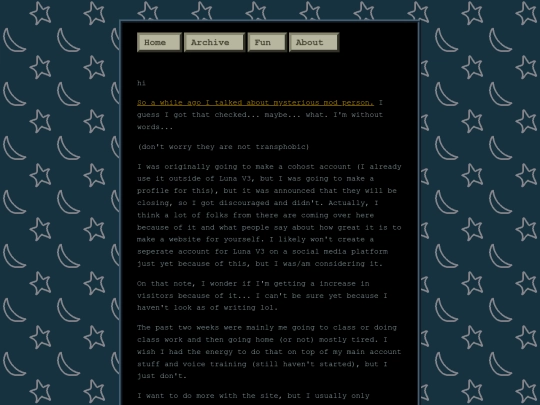 Home Archive Fun About

hi

So a while ago I talked about mysterious mod person. I guess I got that checked... maybe... what. I'm without words...

(don't worry they are not transphobic)

I was originally going to make a cohost account (I already use it outside of Luna V3, but I was going to make a profile for this), but it was announced that they will be closing, so I got discouraged and didn't. Actually, I think a lot of folks from there are coming over here because of it and what people say about how great it is to make a website for yourself. I likely won't create a seperate account for Luna V3 on a social media platform just yet because of this, but I was/am considering it.

On that note, I wonder if I'm getting a increase in visitors because of it... I can't be sure yet because I haven't look as of writing lol.

The past two weeks were mainly me going to class or doing class work and then going home (or not) mostly tired. I wish I had the energy to do that on top of my main account stuff and voice training (still haven't started), but I just don't.

I want to do more with the site, but I usually only